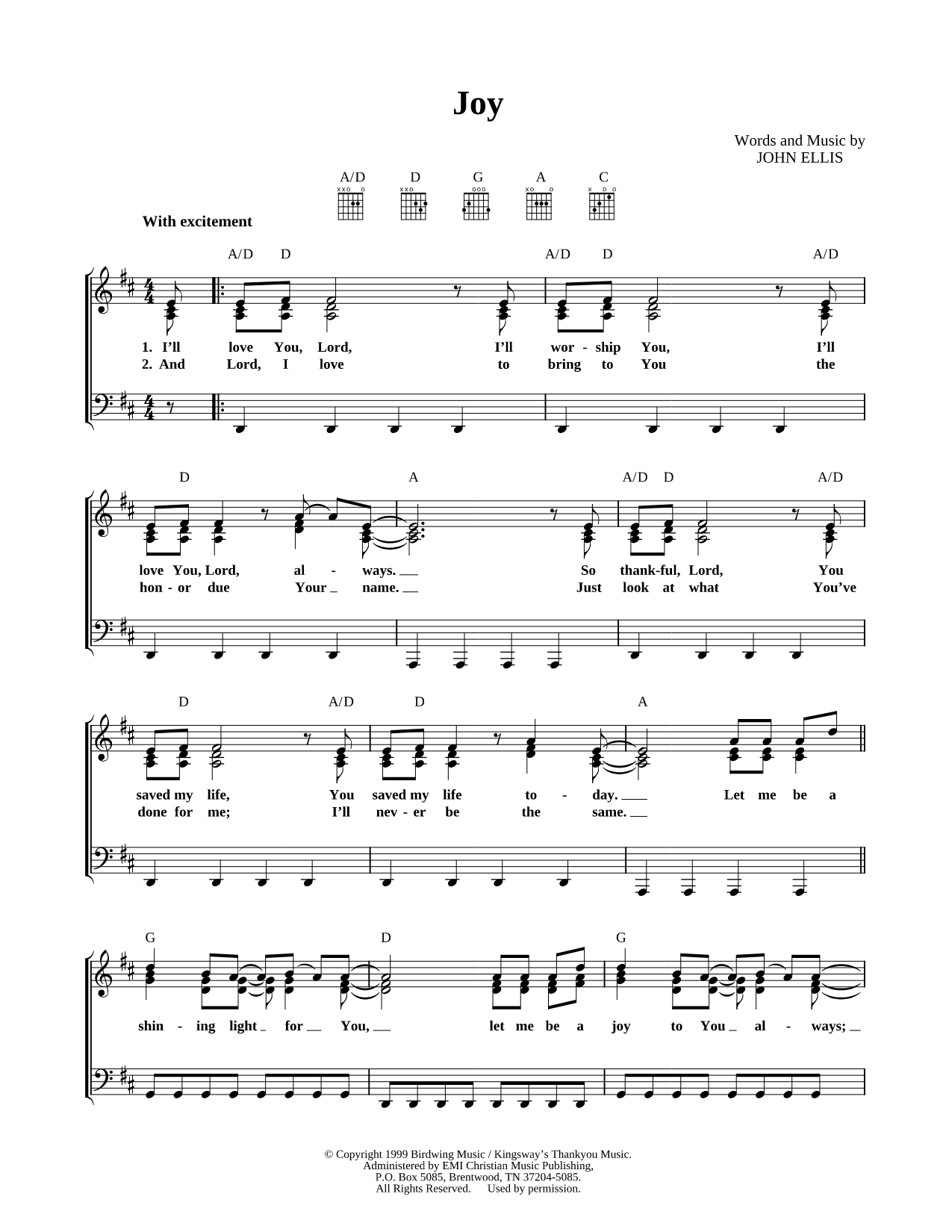 Joy

Words and Music by
JOHN ELLIS

A/D D G A C

With excitement

A/D D A/D D A/D

1. I'll love You, Lord, I'll wor - ship You, I'll
2. And Lord, I love to bring to You the

D A A/D D A/D

love You, Lord, al - ways. So thank-ful, Lord, You
hon - or due Your name. Just look at what You've

D A/D D A

saved my life, You saved my life to - day. Let me be a
done for me; I'll nev - er be the same.

G D G

shin - ing light for You, let me be a joy to You al - ways;

© Copyright 1999 Birdwing Music / Kingsway's Thankyou Music.
Administered by EMI Christian Music Publishing,
P.O. Box 5085, Brentwood, TN 37204-5085.
All Rights Reserved. Used by permission.